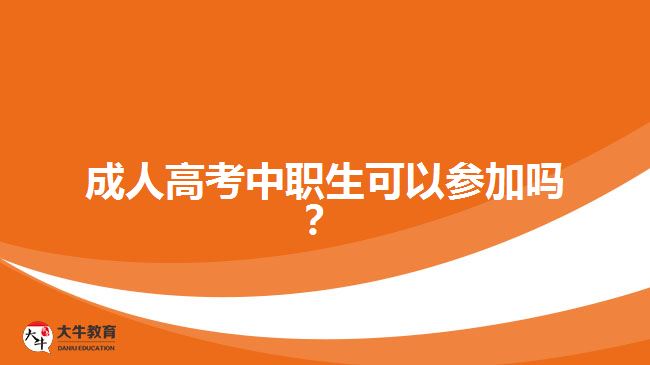 成人高考中职生可以参加吗？

大牛 大牛教育 DANIU EDUCATION